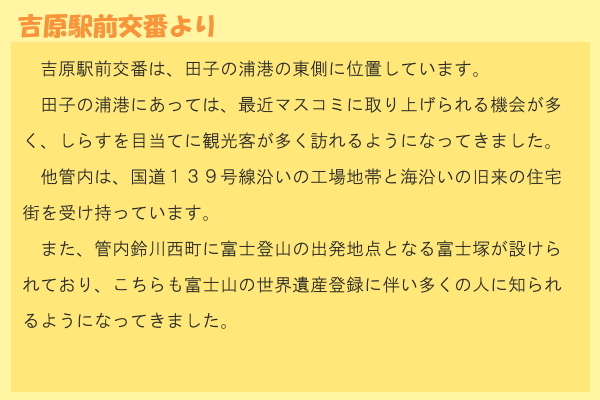 吉原駅前交番より

吉原駅前交番は、田子の浦港の東側に位置しています。

田子の浦港にあっては、最近マスコミに取り上げられる機会が多く、しらすを目当てに観光客が多く訪れるようになってきました。

他管内は、国道１３９号線沿いの工場地帯と海沿いの旧来の住宅街を受け持っています。

また、管内鈴川西町に富士登山の出発地点となる富士塚が設けられており、こちらも富士山の世界遺産登録に伴い多くの人に知られるようになってきました。